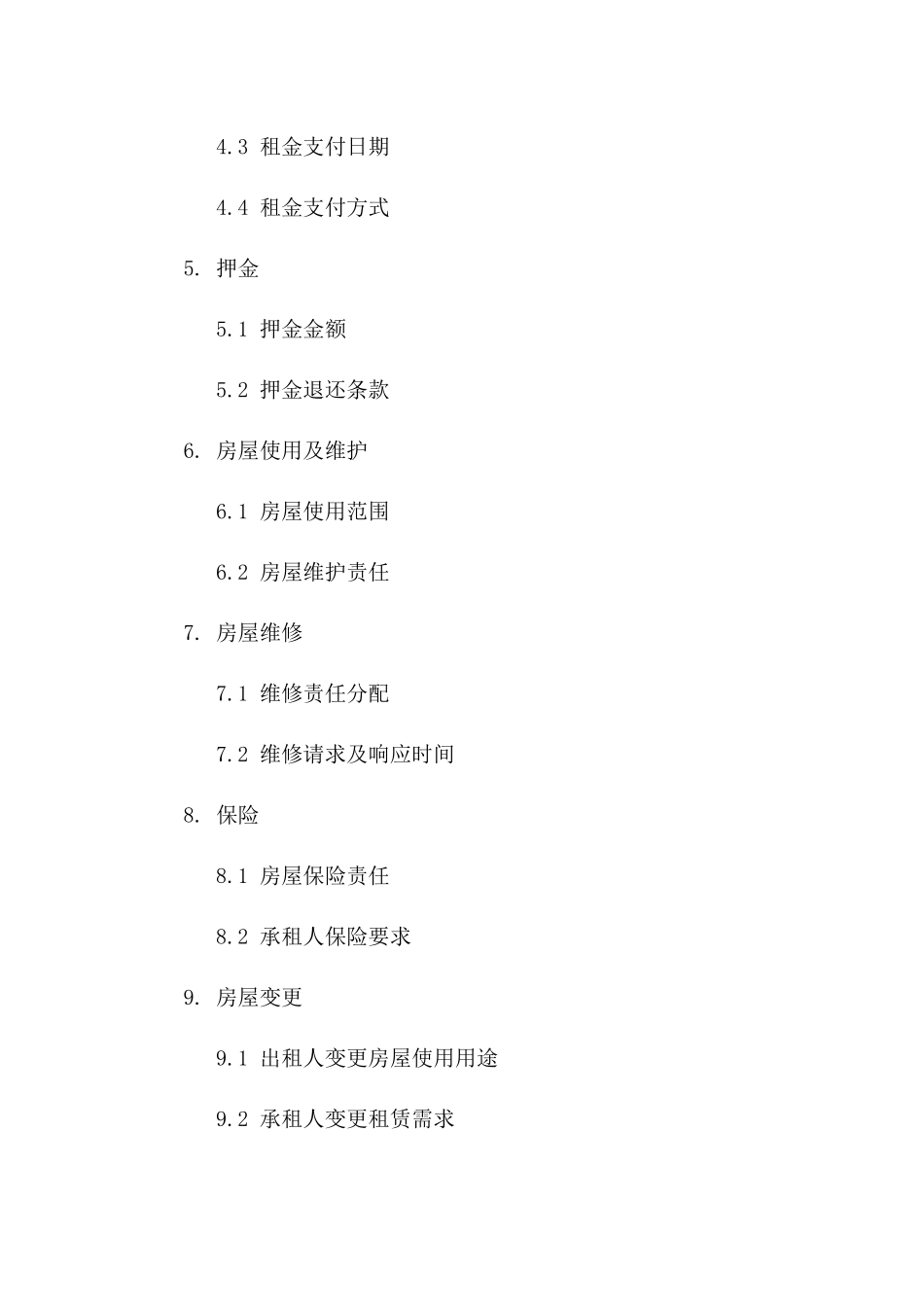 4.3 租金支付日期

4.4 租金支付方式

5. 押金

5.1 押金金额

5.2 押金退还条款

6. 房屋使用及维护

6.1 房屋使用范围

6.2 房屋维护责任

7. 房屋维修

7.1 维修责任分配

7.2 维修请求及响应时间

8. 保险

8.1 房屋保险责任

8.2 承租人保险要求

9. 房屋变更

9.1 出租人变更房屋使用用途

9.2 承租人变更租赁需求